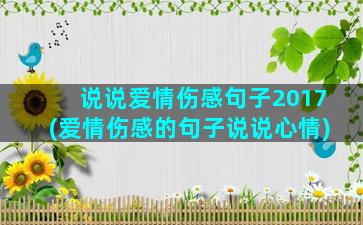 说说爱情伤感句子2017
(爱情伤感的句子说说心情)